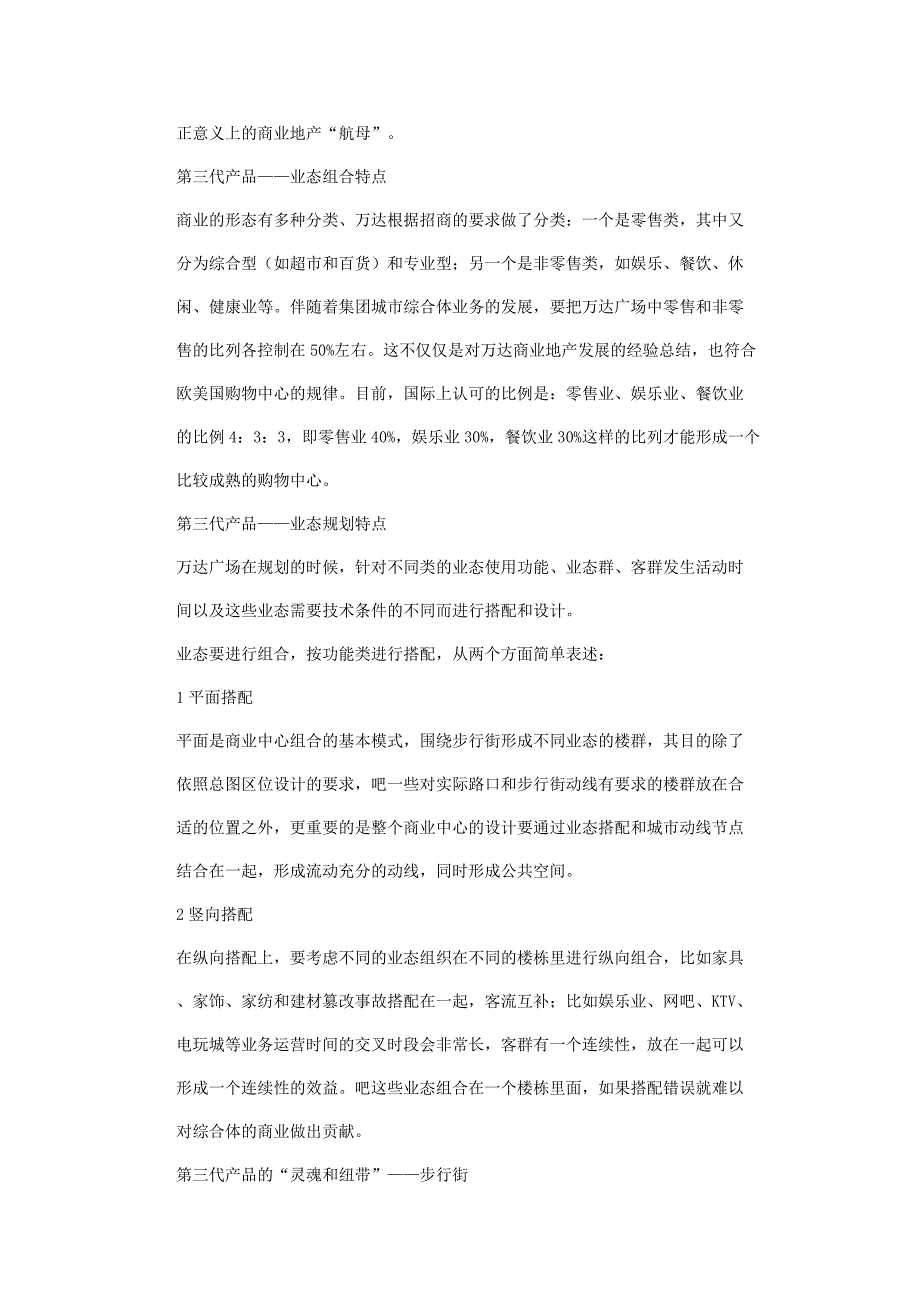 正意义上的商业地产“航母”。

第三代产品——业态组合特点

商业的形态有多种分类、万达根据招商的要求做了分类：一个是零售类，其中又分为综合型（如超市和百货）和专业型；另一个是非零售类，如娱乐、餐饮、休闲、健康业等。伴随着集团城市综合体业务的发展，要把万达广场中零售和非零售的比列各控制在 50%左右。这不仅仅是对万达商业地产发展的经验总结，也符合欧美国购物中心的规律。目前，国际上认可的比例是：零售业、娱乐业、餐饮业的比例 4：3：3，即零售业 40%，娱乐业 30%，餐饮业 30%这样的比列才能形成一个比较成熟的购物中心。

第三代产品——业态规划特点

万达广场在规划的时候，针对不同类的业态使用功能、业态群、客群发生活动时间以及这些业态需要技术条件的不同而进行搭配和设计。

业态要进行组合，按功能类进行搭配，从两个方面简单表述：

1 平面搭配

平面是商业中心组合的基本模式，围绕步行街形成不同业态的楼群，其目的除了依照总图区位设计的要求，吧一些对实际路口和步行街动线有要求的楼群放在合适的位置之外，更重要的是整个商业中心的设计要通过业态搭配和城市动线节点结合在一起，形成流动充分的动线，同时形成公共空间。

2 竖向搭配

在纵向搭配上，要考虑不同的业态组织在不同的楼栋里进行纵向组合，比如家具、家饰、家纺和建材篡改事故搭配在一起，客流互补；比如娱乐业、网吧、KTV、电玩城等业务运营时间的交叉时段会非常长，客群有一个连续性，放在一起可以形成一个连续性的效益。吧这些业态组合在一个楼栋里面，如果搭配错误就难以对综合体的商业做出贡献。

第三代产品的“灵魂和纽带”——步行街